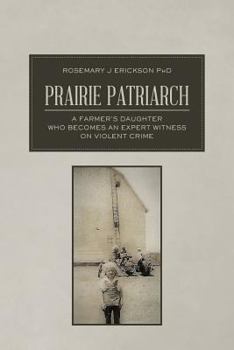 ROSEMARY J ERICKSON PHD

PRAIRIE PATRIARCH

A FARMER'S DAUGHTER WHO BECOMES AN EXPERT WITNESS ON VIOLENT CRIME